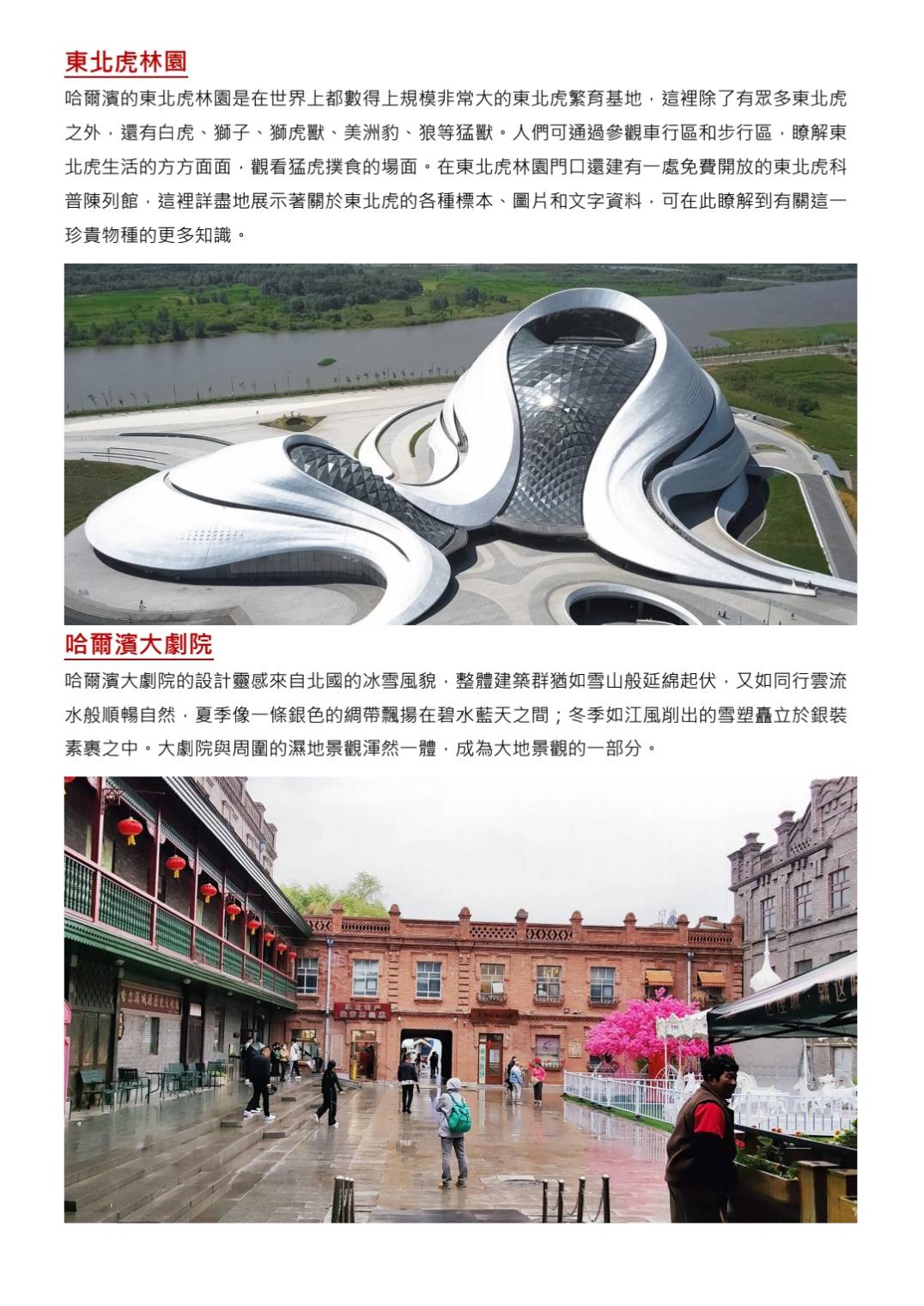 東北虎林園

哈爾濱的東北虎林園是在世界上都數得上規模非常大的東北虎繁育基地，這裡除了有眾多東北虎之外，還有白虎、獅子、獅虎獸、美洲豹、狼等猛獸。人們可通過參觀車行區和步行區，瞭解東北虎生活的方方面面，觀看猛虎撲食的場面。在東北虎林園門口還建有一處免費開放的東北虎科普陳列館，這裡詳盡地展示著關於東北虎的各種標本、圖片和文字資料，可在此瞭解到有關這一珍貴物種的更多知識。

哈爾濱大劇院

哈爾濱大劇院的設計靈感來自北國的冰雪風貌，整體建築群猶如雪山般延綿起伏，又如同行雲流水般順暢自然，夏季像一條銀色的綢帶飄揚在碧水藍天之間；冬季如江風削出的雪塑矗立於銀裝素裹之中。大劇院與周圍的濕地景觀渾然一體，成為大地景觀的一部分。